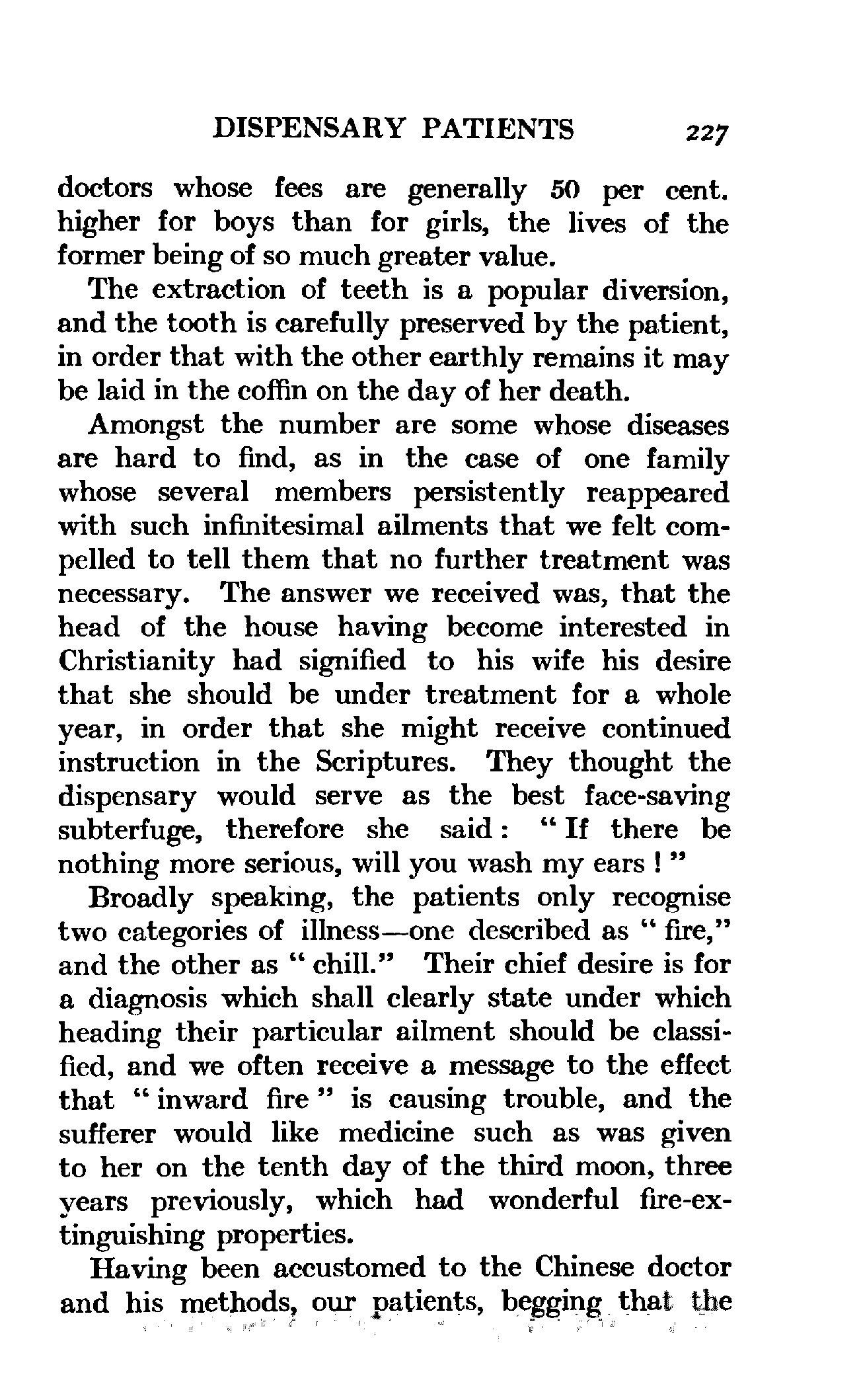 DISPENSARY PATIENTS 227

doctors whose fees are generally 50 per cent. higher for boys than for girls, the lives of the former being of so much greater value.

The extraction of teeth is a popular diversion, and the tooth is carefully preserved by the patient, in order that with the other earthly remains it may be laid in the coffin on the day of her death.

Amongst the number are some whose diseases are hard to find, as in the case of one family whose several members persistently reappeared with such infinitesimal ailments that we felt compelled to tell them that no further treatment was necessary. The answer we received was, that the head of the house having become interested in Christianity had signified to his wife his desire that she should be under treatment for a whole year, in order that she might receive continued instruction in the Scriptures. They thought the dispensary would serve as the best face-saving subterfuge, therefore she said: "If there be nothing more serious, will you wash my ears!"

Broadly speaking, the patients only recognise two categories of illness—one described as "fire," and the other as "chill." Their chief desire is for a diagnosis which shall clearly state under which heading their particular ailment should be classified, and we often receive a message to the effect that "inward fire" is causing trouble, and the sufferer would like medicine such as was given to her on the tenth day of the third moon, three years previously, which had wonderful fire-extinguishing properties.

Having been accustomed to the Chinese doctor and his methods, our patients, begging that the